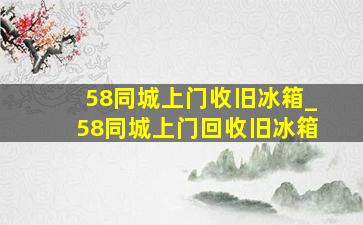 58同城上门收旧冰箱_
58同城上门回收旧冰箱